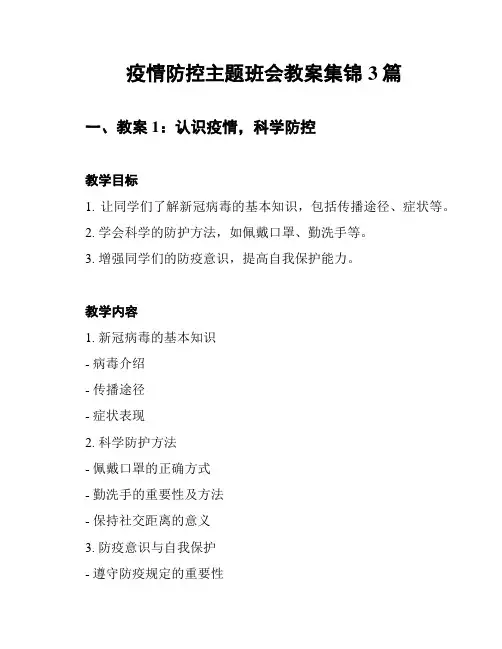 疫情防控主题班会教案集锦 3 篇

一、教案 1：认识疫情，科学防控

教学目标

1. 让同学们了解新冠病毒的基本知识，包括传播途径、症状等。

2. 学会科学的防护方法，如佩戴口罩、勤洗手等。

3. 增强同学们的防疫意识，提高自我保护能力。

教学内容

1. 新冠病毒的基本知识

- 病毒介绍

- 传播途径

- 症状表现

2. 科学防护方法

- 佩戴口罩的正确方式

- 勤洗手的重要性及方法

- 保持社交距离的意义

3. 防疫意识与自我保护

- 遵守防疫规定的重要性